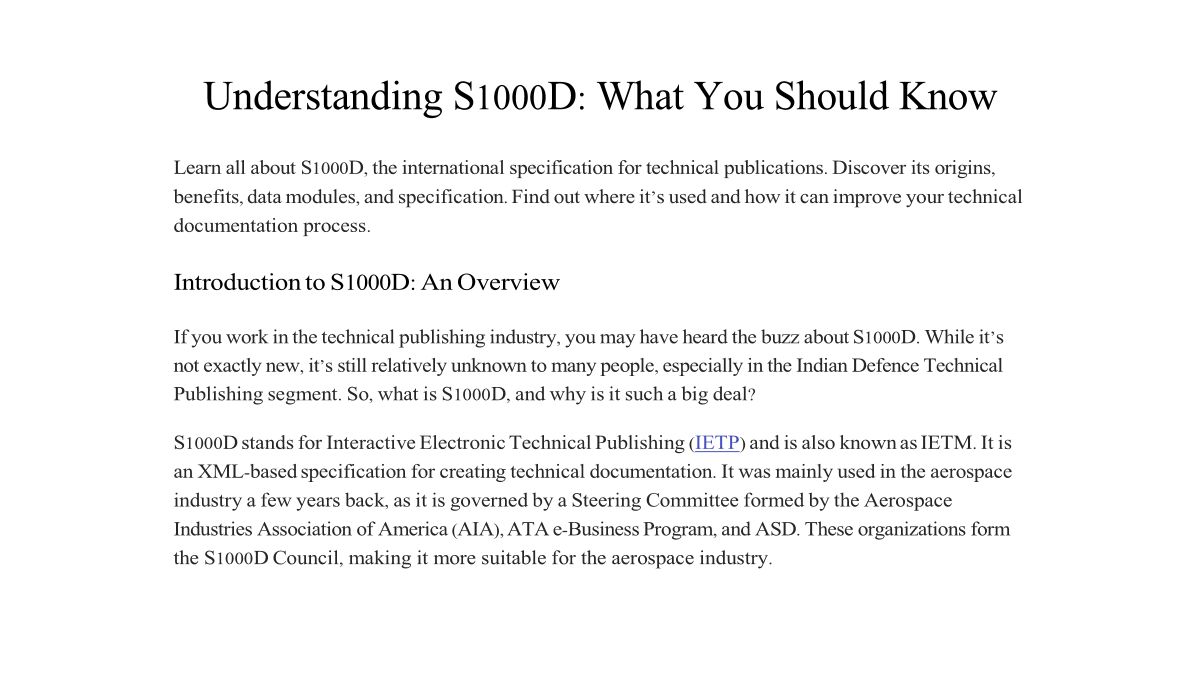 Understanding S1000D: What You Should Know

Learn all about S1000D, the international specification for technical publications. Discover its origins, benefits, data modules, and specification. Find out where it's used and how it can improve your technical documentation process.

Introduction to S1000D: An Overview

If you work in the technical publishing industry, you may have heard the buzz about S1000D. While it's not exactly new, it's still relatively unknown to many people, especially in the Indian Defence Technical Publishing segment. So, what is S1000D, and why is it such a big deal?

S1000D stands for Interactive Electronic Technical Publishing (IETP) and is also known as IETM. It is an XML-based specification for creating technical documentation. It was mainly used in the aerospace industry a few years back, as it is governed by a Steering Committee formed by the Aerospace Industries Association of America (AIA), ATA e-Business Program, and ASD. These organizations form the S1000D Council, making it more suitable for the aerospace industry.